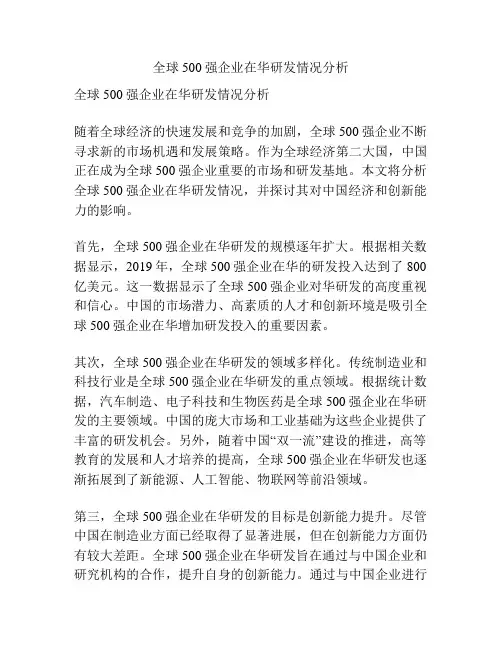 全球 500 强企业在华研发情况分析

全球 500 强企业在华研发情况分析

随着全球经济的快速发展和竞争的加剧，全球 500 强企业不断寻求新的市场机遇和发展策略。作为全球经济第二大国，中国正在成为全球 500 强企业重要的市场和研发基地。本文将分析全球 500 强企业在华研发情况，并探讨其对中国经济和创新能力的影响。

首先，全球 500 强企业在华研发的规模逐年扩大。根据相关数据显示，2019 年，全球 500 强企业在华的研发投入达到了 800 亿美元。这一数据显示了全球 500 强企业对华研发的高度重视和信心。中国的市场潜力、高素质的人才和创新环境是吸引全球 500 强企业在华增加研发投入的重要因素。

其次，全球 500 强企业在华研发的领域多样化。传统制造业和科技行业是全球 500 强企业在华研发的重点领域。根据统计数据，汽车制造、电子科技和生物医药是全球 500 强企业在华研发的主要领域。中国的庞大市场和工业基础为这些企业提供了丰富的研发机会。另外，随着中国“双一流”建设的推进，高等教育的发展和人才培养的提高，全球 500 强企业在华研发也逐渐拓展到了新能源、人工智能、物联网等前沿领域。

第三，全球 500 强企业在华研发的目标是创新能力提升。尽管中国在制造业方面已经取得了显著进展，但在创新能力方面仍有较大差距。全球 500 强企业在华研发旨在通过与中国企业和研究机构的合作，提升自身的创新能力。通过与中国企业进行